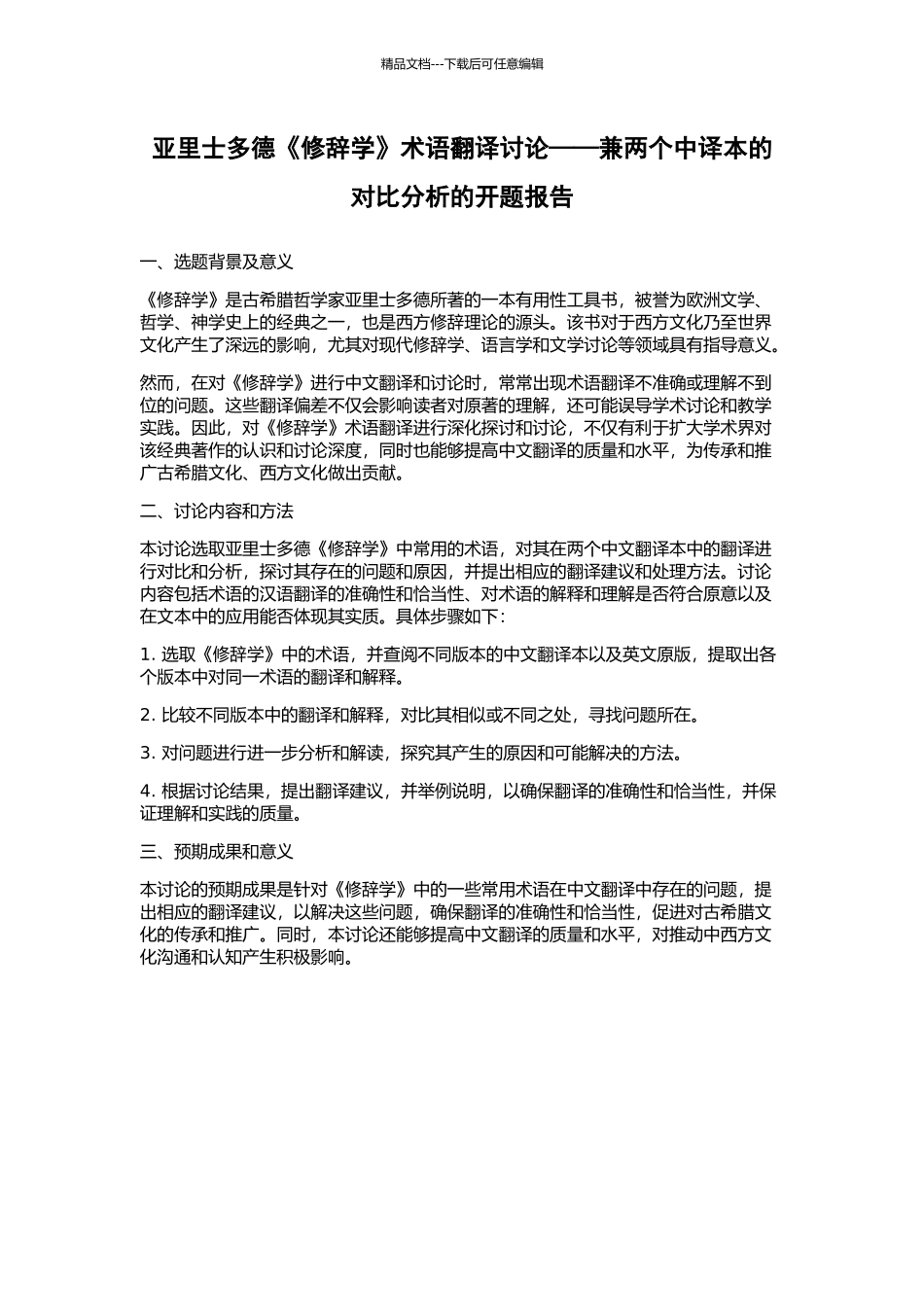 精品文档---下载后可任意编辑

亚里士多德《修辞学》术语翻译讨论——兼两个中译本的对比分析的开题报告

一、选题背景及意义

《修辞学》是古希腊哲学家亚里士多德所著的一本有用性工具书，被誉为欧洲文学、哲学、神学史上的经典之一，也是西方修辞理论的源头。该书对于西方文化乃至世界文化产生了深远的影响，尤其对现代修辞学、语言学和文学讨论等领域具有指导意义。

然而，在对《修辞学》进行中文翻译和讨论时，常常出现术语翻译不准确或理解不到位的问题。这些翻译偏差不仅会影响读者对原著的理解，还可能误导学术讨论和教学实践。因此，对《修辞学》术语翻译进行深化探讨和讨论，不仅有利于扩大学术界对该经典著作的认识和讨论深度，同时也能够提高中文翻译的质量和水平，为传承和推广古希腊文化、西方文化做出贡献。

二、讨论内容和方法

本讨论选取亚里士多德《修辞学》中常用的术语，对其在两个中文翻译本中的翻译进行对比和分析，探讨其存在的问题和原因，并提出相应的翻译建议和处理方法。讨论内容包括术语的汉语翻译的准确性和恰当性、对术语的解释和理解是否符合原意以及在文本中的应用能否体现其实质。具体步骤如下：

1. 选取《修辞学》中的术语，并查阅不同版本的中文翻译本以及英文原版，提取出各个版本中对同一术语的翻译和解释。

2. 比较不同版本中的翻译和解释，对比其相似或不同之处，寻找问题所在。

3. 对问题进行进一步分析和解读，探究其产生的原因和可能解决的方法。

4. 根据讨论结果，提出翻译建议，并举例说明，以确保翻译的准确性和恰当性，并保证理解和实践的质量。

三、预期成果和意义

本讨论的预期成果是针对《修辞学》中的一些常用术语在中文翻译中存在的问题，提出相应的翻译建议，以解决这些问题，确保翻译的准确性和恰当性，促进对古希腊文化的传承和推广。同时，本讨论还能够提高中文翻译的质量和水平，对推动中西方文化沟通和认知产生积极影响。